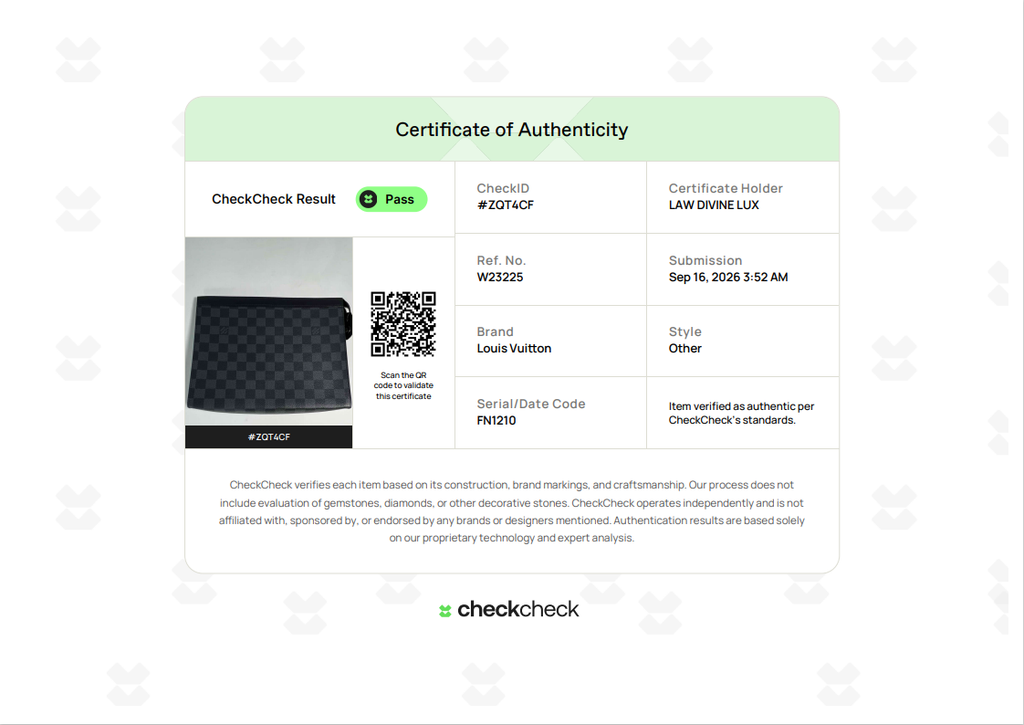 Certificate of Authenticity

CheckCheck Result Pass

#ZQT4CF

Scan the QR code to validate this certificate

CheckID
#ZQT4CF

Certificate Holder
LAW DIVINE LUX

Ref. No.
W23225

Submission
Sep 16, 2026 3:52 AM

Brand
Louis Vuitton

Style
Other

Serial/Date Code
FN1210

Item verified as authentic per CheckCheck's standards.

CheckCheck verifies each item based on its construction, brand markings, and craftsmanship. Our process does not include evaluation of gemstones, diamonds, or other decorative stones. CheckCheck operates independently and is not affiliated with, sponsored by, or endorsed by any brands or designers mentioned. Authentication results are based solely on our proprietary technology and expert analysis.

checkcheck